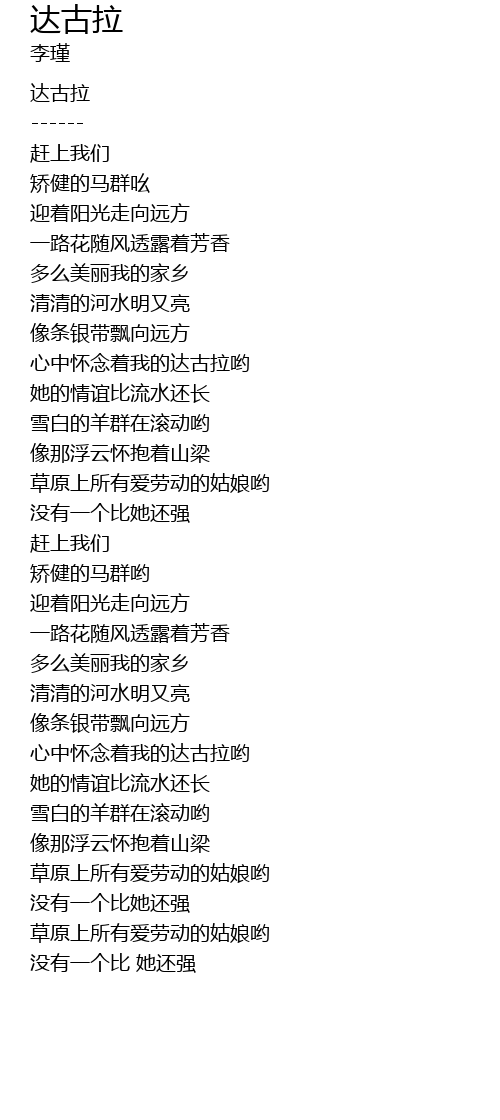 达古拉
李瑾

达古拉
------
赶上我们
矫健的马群吆
迎着阳光走向远方
一路花随风透露着芳香
多么美丽我的家乡
清清的河水明又亮
像条银带飘向远方
心中怀念着我的达古拉哟
她的情谊比流水还长
雪白的羊群在滚动哟
像那浮云怀抱着山梁
草原上所有爱劳动的姑娘哟
没有一个比她还强
赶上我们
矫健的马群哟
迎着阳光走向远方
一路花随风透露着芳香
多么美丽我的家乡
清清的河水明又亮
像条银带飘向远方
心中怀念着我的达古拉哟
她的情谊比流水还长
雪白的羊群在滚动哟
像那浮云怀抱着山梁
草原上所有爱劳动的姑娘哟
没有一个比她还强
草原上所有爱劳动的姑娘哟
没有一个比 她还强